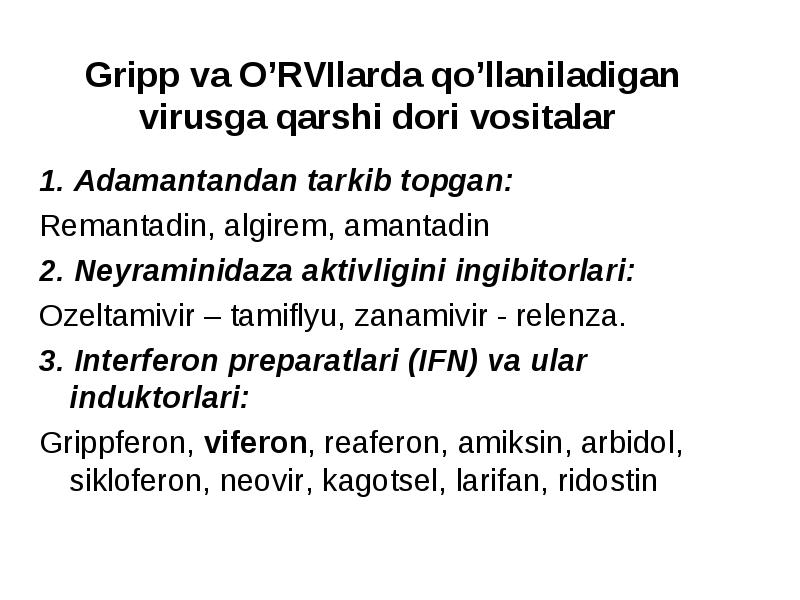 Gripp va O’RVIlarda qo’llaniladigan virusga qarshi dori vositalar

1. Adamantandan tarkib topgan:

Remantadin, algirem, amantadin

2. Neyraminidaza aktivligini ingibitorlari:

Ozeltamivir – tamiflyu, zanamivir - relenza.

3. Interferon preparatlari (IFN) va ular induktorlari:

Grippferon, viferon, reaferon, amiksin, arbidol, sikloferon, neovir, kagotsel, larifan, ridostin